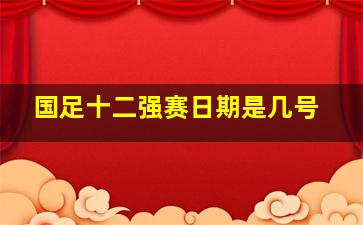 国足十二强赛日期是几号